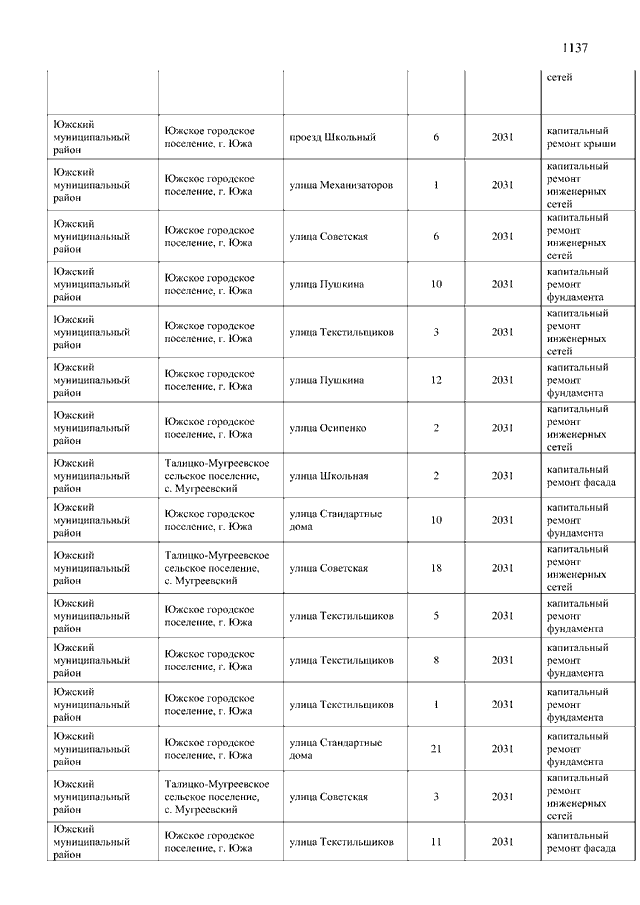 1137

| | | | | | |
|---|---|---|---|---|---|
| | | | | | сетей |
| Южский муниципальный район | Южское городское поселение, г. Южа | проезд Школьный | 6 | 2031 | капитальный ремонт крыши |
| Южский муниципальный район | Южское городское поселение, г. Южа | улица Механизаторов | 1 | 2031 | капитальный ремонт инженерных сетей |
| Южский муниципальный район | Южское городское поселение, г. Южа | улица Советская | 6 | 2031 | капитальный ремонт инженерных сетей |
| Южский муниципальный район | Южское городское поселение, г. Южа | улица Пушкина | 10 | 2031 | капитальный ремонт фундамента |
| Южский муниципальный район | Южское городское поселение, г. Южа | улица Текстильщиков | 3 | 2031 | капитальный ремонт инженерных сетей |
| Южский муниципальный район | Южское городское поселение, г. Южа | улица Пушкина | 12 | 2031 | капитальный ремонт фундамента |
| Южский муниципальный район | Южское городское поселение, г. Южа | улица Осипенко | 2 | 2031 | капитальный ремонт инженерных сетей |
| Южский муниципальный район | Талицко-Мугреевское сельское поселение, с. Мугреевский | улица Школьная | 2 | 2031 | капитальный ремонт фасада |
| Южский муниципальный район | Южское городское поселение, г. Южа | улица Стандартные дома | 10 | 2031 | капитальный ремонт фундамента |
| Южский муниципальный район | Талицко-Мугреевское сельское поселение, с. Мугреевский | улица Советская | 18 | 2031 | капитальный ремонт инженерных сетей |
| Южский муниципальный район | Южское городское поселение, г. Южа | улица Текстильщиков | 5 | 2031 | капитальный ремонт фундамента |
| Южский муниципальный район | Южское городское поселение, г. Южа | улица Текстильщиков | 8 | 2031 | капитальный ремонт фундамента |
| Южский муниципальный район | Южское городское поселение, г. Южа | улица Текстильщиков | 1 | 2031 | капитальный ремонт фундамента |
| Южский муниципальный район | Южское городское поселение, г. Южа | улица Стандартные дома | 21 | 2031 | капитальный ремонт фундамента |
| Южский муниципальный район | Талицко-Мугреевское сельское поселение, с. Мугреевский | улица Советская | 3 | 2031 | капитальный ремонт инженерных сетей |
| Южский муниципальный район | Южское городское поселение, г. Южа | улица Текстильщиков | 11 | 2031 | капитальный ремонт фасада |